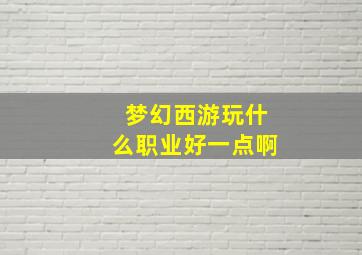 梦幻西游玩什么职业好一点啊